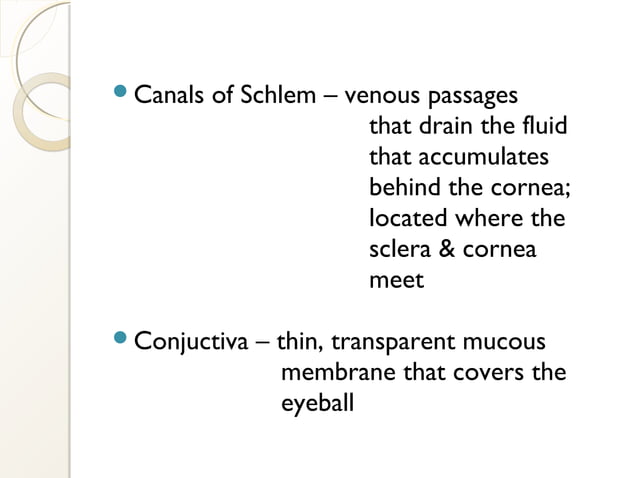 Canals of Schlem – venous passages that drain the fluid that accumulates behind the cornea; located where the sclera & cornea meet

Conjuctiva – thin, transparent mucous membrane that covers the eyeball